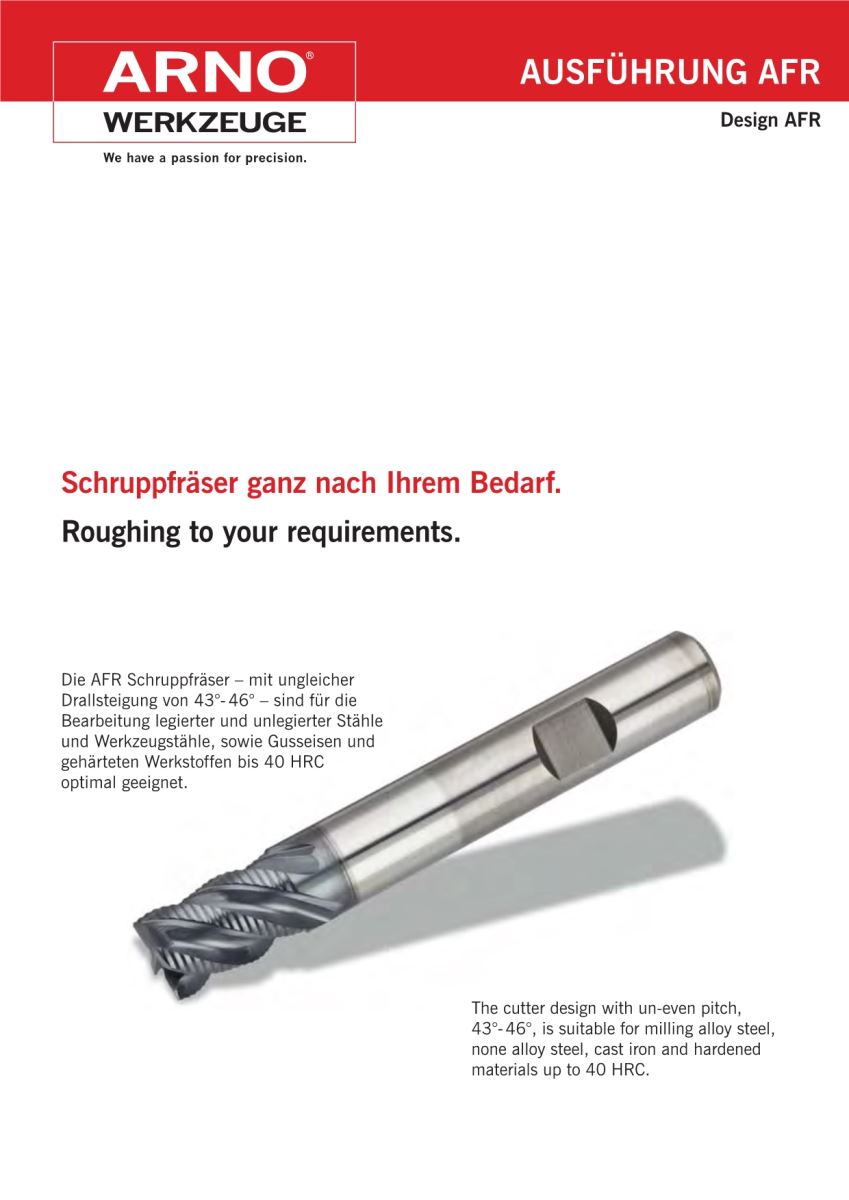 ARNO®
WERKZEUGE
We have a passion for precision.

AUSFÜHRUNG AFR
Design AFR

Schruppfräser ganz nach Ihrem Bedarf.
Roughing to your requirements.

Die AFR Schruppfräser – mit ungleicher Drallsteigung von 43°-46° – sind für die Bearbeitung legierter und unlegierter Stähle und Werkzeugstähle, sowie Gusseisen und gehärteten Werkstoffen bis 40 HRC optimal geeignet.

The cutter design with un-even pitch, 43°-46°, is suitable for milling alloy steel, none alloy steel, cast iron and hardened materials up to 40 HRC.